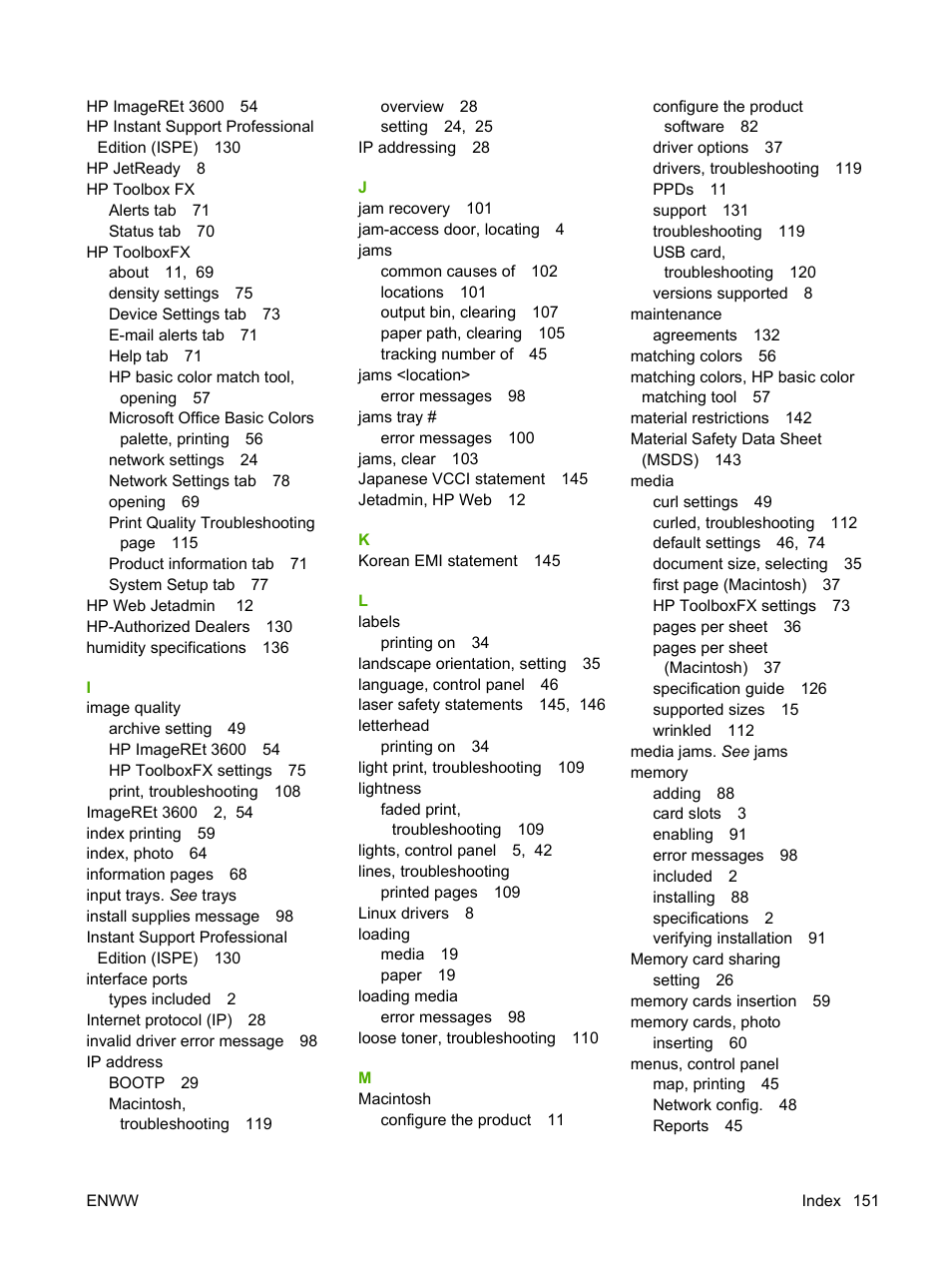 HP ImageREt 3600 54
HP Instant Support Professional Edition (ISPE) 130
HP JetReady 8
HP Toolbox FX
Alerts tab 71
Status tab 70
HP ToolboxFX
about 11, 69
density settings 75
Device Settings tab 73
E-mail alerts tab 71
Help tab 71
HP basic color match tool, opening 57
Microsoft Office Basic Colors palette, printing 56
network settings 24
Network Settings tab 78
opening 69
Print Quality Troubleshooting page 115
Product information tab 71
System Setup tab 77
HP Web Jetadmin 12
HP-Authorized Dealers 130
humidity specifications 136

I
image quality
archive setting 49
HP ImageREt 3600 54
HP ToolboxFX settings 75
print, troubleshooting 108
ImageREt 3600 2, 54
index printing 59
index, photo 64
information pages 68
input trays. See trays
install supplies message 98
Instant Support Professional Edition (ISPE) 130
interface ports
types included 2
Internet protocol (IP) 28
invalid driver error message 98
IP address
BOOTP 29
Macintosh, troubleshooting 119

overview 28
setting 24, 25
IP addressing 28

J
jam recovery 101
jam-access door, locating 4
jams
common causes of 102
locations 101
output bin, clearing 107
paper path, clearing 105
tracking number of 45
jams <location>
error messages 98
jams tray #
error messages 100
jams, clear 103
Japanese VCCI statement 145
Jetadmin, HP Web 12

K
Korean EMI statement 145

L
labels
printing on 34
landscape orientation, setting 35
language, control panel 46
laser safety statements 145, 146
letterhead
printing on 34
light print, troubleshooting 109
lightness
faded print, troubleshooting 109
lights, control panel 5, 42
lines, troubleshooting
printed pages 109
Linux drivers 8
loading
media 19
paper 19
loading media
error messages 98
loose toner, troubleshooting 110

M
Macintosh
configure the product 11

configure the product software 82
driver options 37
drivers, troubleshooting 119
PPDs 11
support 131
troubleshooting 119
USB card, troubleshooting 120
versions supported 8
maintenance
agreements 132
matching colors 56
matching colors, HP basic color matching tool 57
material restrictions 142
Material Safety Data Sheet (MSDS) 143
media
curl settings 49
curled, troubleshooting 112
default settings 46, 74
document size, selecting 35
first page (Macintosh) 37
HP ToolboxFX settings 73
pages per sheet 36
pages per sheet (Macintosh) 37
specification guide 126
supported sizes 15
wrinkled 112
media jams. See jams
memory
adding 88
card slots 3
enabling 91
error messages 98
included 2
installing 88
specifications 2
verifying installation 91
Memory card sharing setting 26
memory cards insertion 59
memory cards, photo inserting 60
menus, control panel
map, printing 45
Network config. 48
Reports 45

ENWW

Index 151